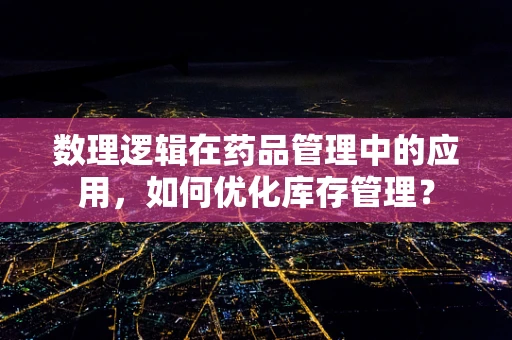 数理逻辑在药品管理中的应用，如何优化库存管理？